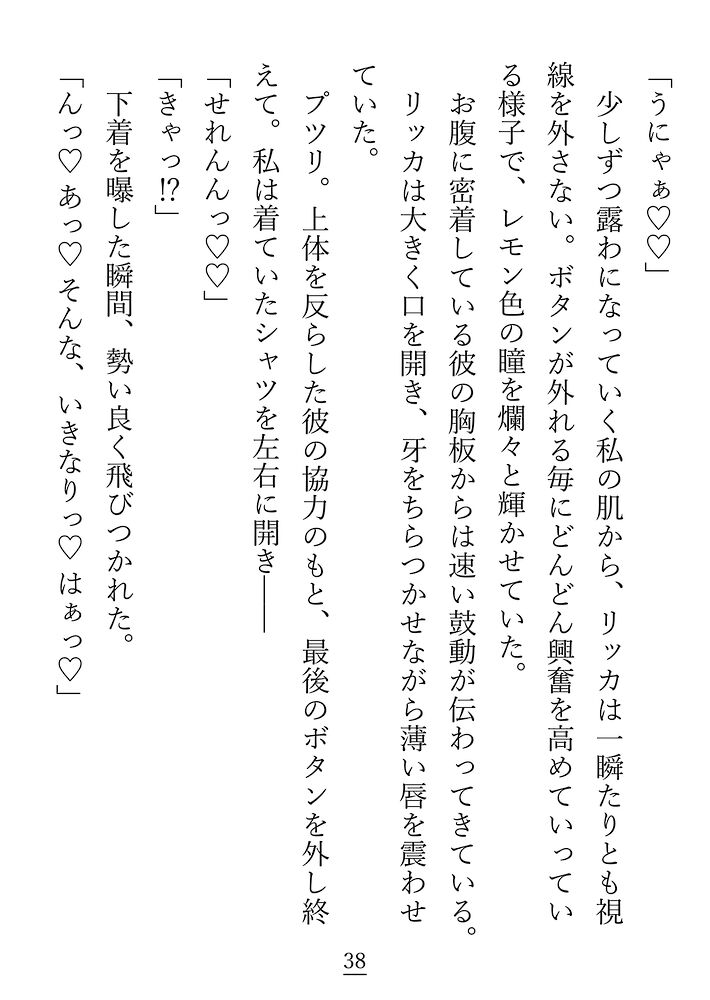 「うにゃぁ♡♡」

少しずつ露わになっていく私の肌から、リッカは一瞬たりとも視線を外さない。ボタンが外れる毎にどんどん興奮を高めていっている様子で、レモン色の瞳を爛々と輝かせていた。

お腹に密着している彼の胸板からは速い鼓動が伝わってきている。リッカは大きく口を開き、牙をちらつかせながら薄い唇を震わせていた。

プツリ。上体を反らした彼の協力のもと、最後のボタンを外し終えて。私は着ていたシャツを左右に開き――

「せれんんっ♡♡」

「きゃっ⁉」

下着を曝した瞬間、勢い良く飛びつかれた。

「んっ♡あっ♡そんな、いきなりっ♡はぁっ♡」

38